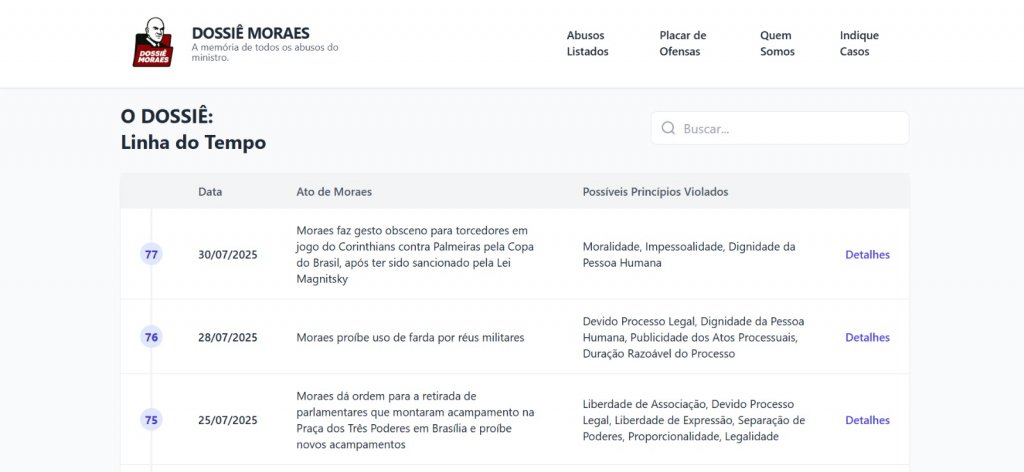 DOSSIÊ MORAES
DOSSIÊ MORAES
A memória de todos os abusos do ministro.

Abusos Listados
Placar de Ofensas
Quem Somos
Indique Casos

O DOSSIÊ:
Linha do Tempo

Buscar...

| | Data | Ato de Moraes | Possíveis Princípios Violados | |
|---|---|---|---|---|
| 77 | 30/07/2025 | Moraes faz gesto obsceno para torcedores em jogo do Corinthians contra Palmeiras pela Copa do Brasil, após ter sido sancionado pela Lei Magnitsky | Moralidade, Impessoalidade, Dignidade da Pessoa Humana | Detalhes |
| 76 | 28/07/2025 | Moraes proíbe uso de farda por réus militares | Devido Processo Legal, Dignidade da Pessoa Humana, Publicidade dos Atos Processuais, Duração Razoável do Processo | Detalhes |
| 75 | 25/07/2025 | Moraes dá ordem para a retirada de parlamentares que montaram acampamento na Praça dos Três Poderes em Brasília e proíbe novos acampamentos | Liberdade de Associação, Devido Processo Legal, Liberdade de Expressão, Separação de Poderes, Proporcionalidade, Legalidade | Detalhes |